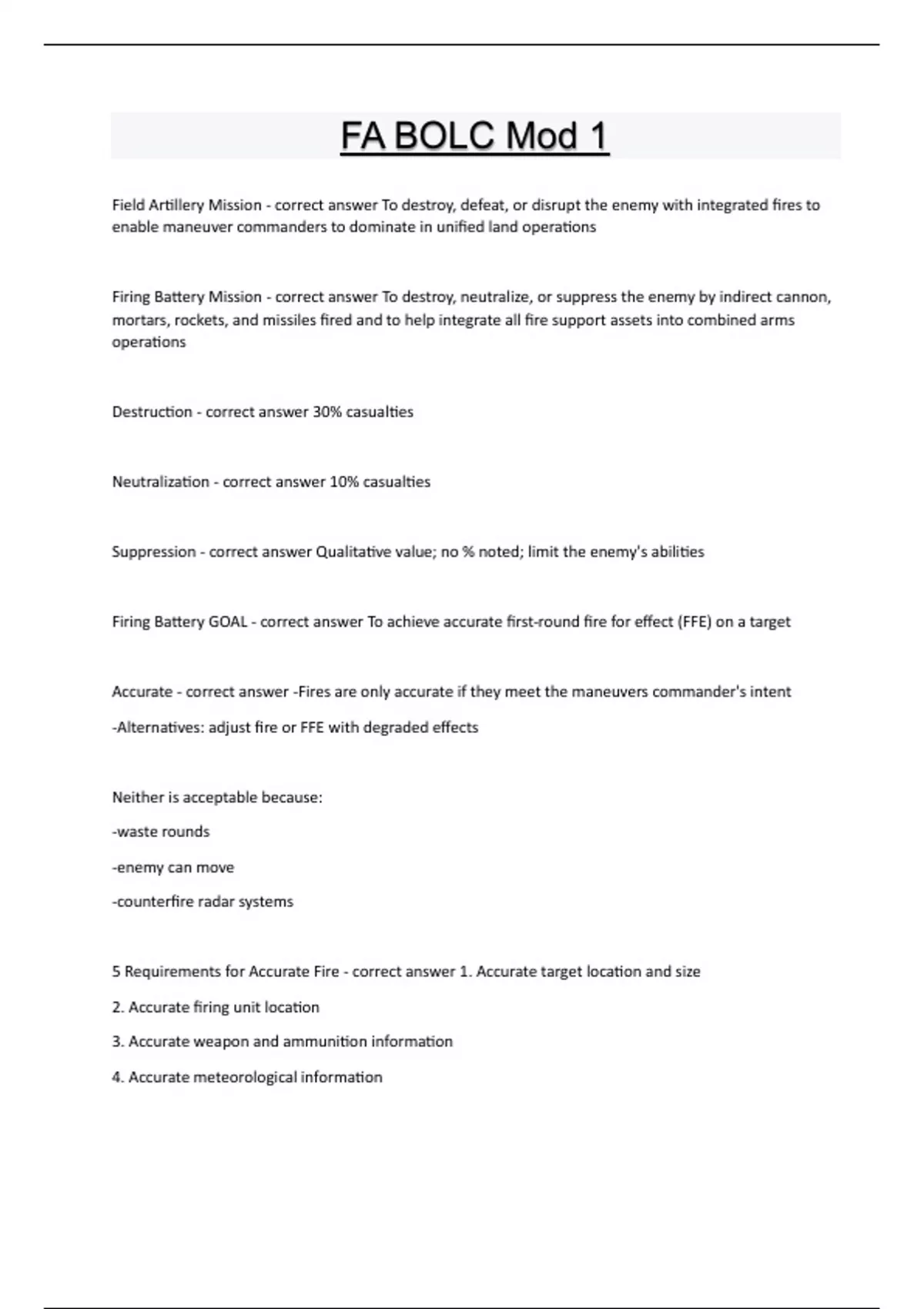 FA BOLC Mod 1

Field Artillery Mission - correct answer To destroy, defeat, or disrupt the enemy with integrated fires to enable maneuver commanders to dominate in unified land operations

Firing Battery Mission - correct answer To destroy, neutralize, or suppress the enemy by indirect cannon, mortars, rockets, and missiles fired and to help integrate all fire support assets into combined arms operations

Destruction - correct answer 30% casualties

Neutralization - correct answer 10% casualties

Suppression - correct answer Qualitative value; no % noted; limit the enemy's abilities

Firing Battery GOAL - correct answer To achieve accurate first-round fire for effect (FFE) on a target

Accurate - correct answer -Fires are only accurate if they meet the maneuvers commander's intent

-Alternatives: adjust fire or FFE with degraded effects

Neither is acceptable because:

-waste rounds

-enemy can move

-counterfire radar systems

5 Requirements for Accurate Fire - correct answer 1. Accurate target location and size

2. Accurate firing unit location

3. Accurate weapon and ammunition information

4. Accurate meteorological information